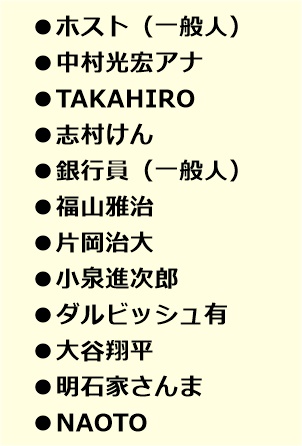 ●ホスト（一般人）
●中村光宏アナ
●TAKAHIRO
●志村けん
●銀行員（一般人）
●福山雅治
●片岡治大
●小泉進次郎
●ダルビッシュ有
●大谷翔平
●明石家さんま
●NAOTO